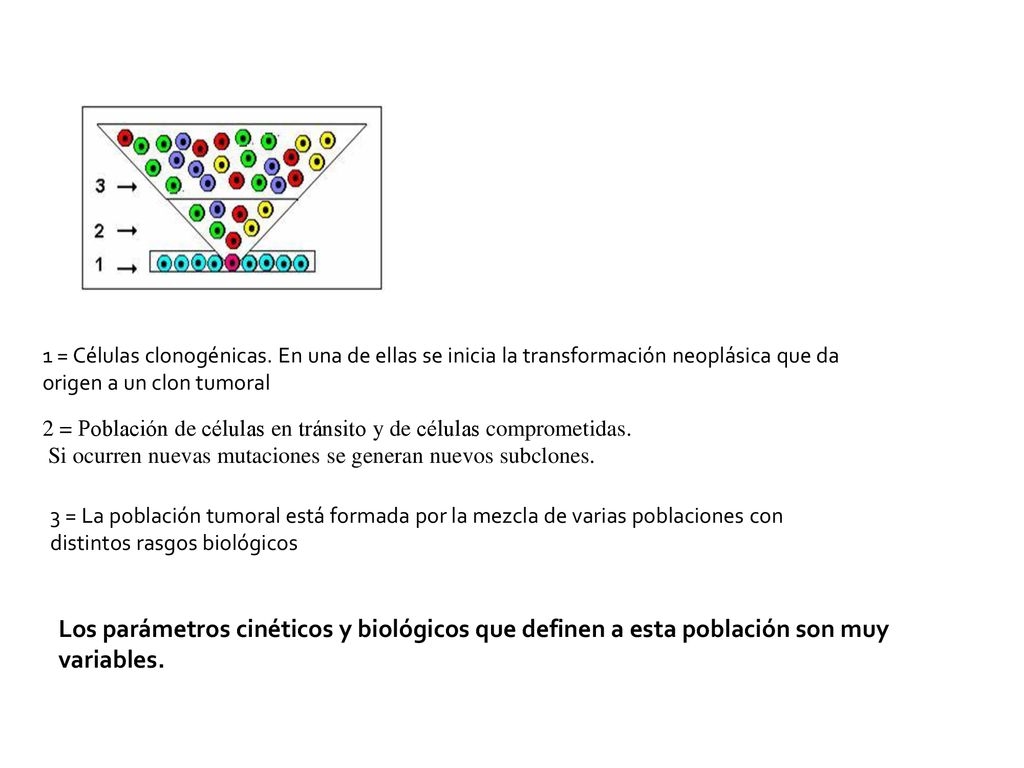 3 →
2 →
1 →

1 = Células clonogénicas. En una de ellas se inicia la transformación neoplásica que da origen a un clon tumoral

2 = Población de células en tránsito y de células comprometidas.
Si ocurren nuevas mutaciones se generan nuevos subclones.

3 = La población tumoral está formada por la mezcla de varias poblaciones con distintos rasgos biológicos

Los parámetros cinéticos y biológicos que definen a esta población son muy variables.